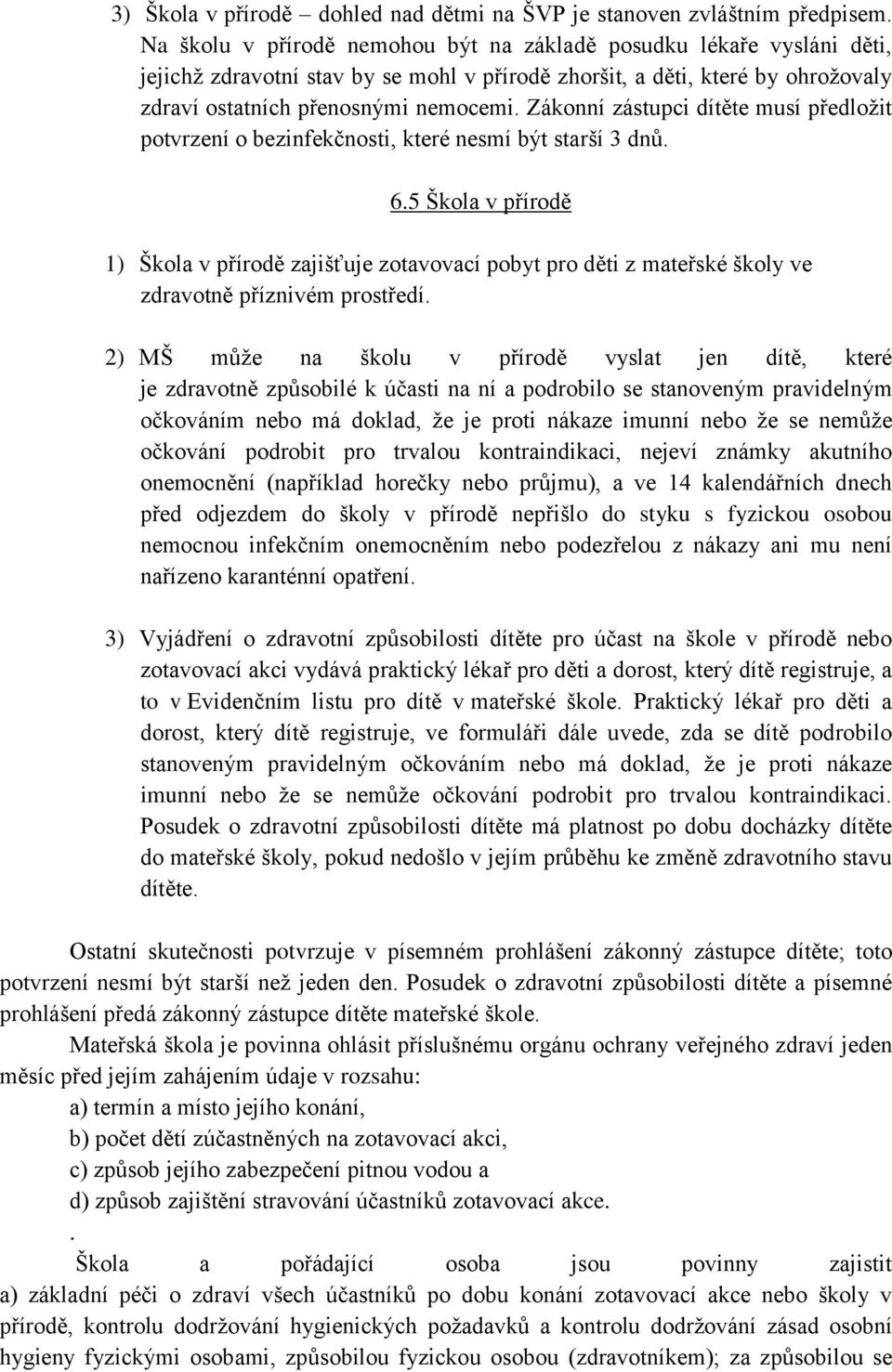 3) Škola v přírodě – dohled nad dětmi na ŠVP je stanoven zvláštním předpisem. Na školu v přírodě nemohou být na základě posudku lékaře vysláni děti, jejichž zdravotní stav by se mohl v přírodě zhoršit, a děti, které by ohrožovaly zdraví ostatních přenosnými nemocemi. Zákonní zástupci dítěte musí předložit potvrzení o bezinfekčnosti, které nesmí být starší 3 dnů.

6.5 Škola v přírodě

1) Škola v přírodě zajišťuje zotavovací pobyt pro děti z mateřské školy ve zdravotně příznivém prostředí.

2) MŠ může na školu v přírodě vyslat jen dítě, které je zdravotně způsobilé k účasti na ní a podrobilo se stanoveným pravidelným očkováním nebo má doklad, že je proti nákaze imunní nebo že se nemůže očkování podrobit pro trvalou kontraindikaci, nejeví známky akutního onemocnění (například horečky nebo průjmu), a ve 14 kalendářních dnech před odjezdem do školy v přírodě nepřišlo do styku s fyzickou osobou nemocnou infekčním onemocněním nebo podezřelou z nákazy ani mu není nařízeno karanténní opatření.

3) Vyjádření o zdravotní způsobilosti dítěte pro účast na škole v přírodě nebo zotavovací akci vydává praktický lékař pro děti a dorost, který dítě registruje, a to v Evidenčním listu pro dítě v mateřské škole. Praktický lékař pro děti a dorost, který dítě registruje, ve formuláři dále uvede, zda se dítě podrobilo stanoveným pravidelným očkováním nebo má doklad, že je proti nákaze imunní nebo že se nemůže očkování podrobit pro trvalou kontraindikaci. Posudek o zdravotní způsobilosti dítěte má platnost po dobu docházky dítěte do mateřské školy, pokud nedošlo v jejím průběhu ke změně zdravotního stavu dítěte.

Ostatní skutečnosti potvrzuje v písemném prohlášení zákonný zástupce dítěte; toto potvrzení nesmí být starší než jeden den. Posudek o zdravotní způsobilosti dítěte a písemné prohlášení předá zákonný zástupce dítěte mateřské škole.

Mateřská škola je povinna ohlásit příslušnému orgánu ochrany veřejného zdraví jeden měsíc před jejím zahájením údaje v rozsahu:
a) termín a místo jejího konání,
b) počet dětí zúčastněných na zotavovací akci,
c) způsob jejího zabezpečení pitnou vodou a
d) způsob zajištění stravování účastníků zotavovací akce.
.
Škola a pořádající osoba jsou povinny zajistit a) základní péči o zdraví všech účastníků po dobu konání zotavovací akce nebo školy v přírodě, kontrolu dodržování hygienických požadavků a kontrolu dodržování zásad osobní hygieny fyzickými osobami, způsobilou fyzickou osobou (zdravotníkem); za způsobilou se